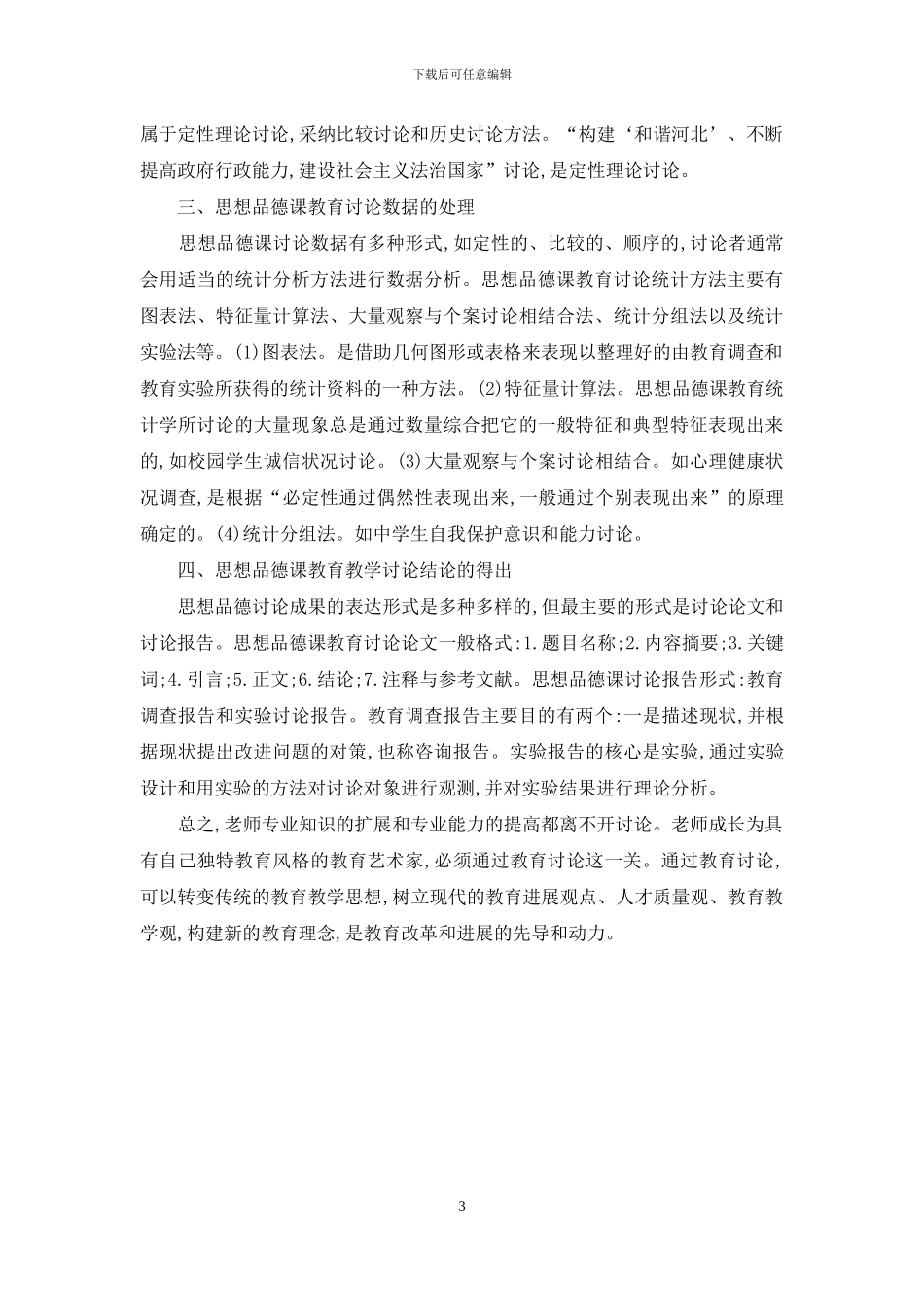 下载后可任意编辑

属于定性理论讨论,采纳比较讨论和历史讨论方法。“构建‘和谐河北’、不断提高政府行政能力,建设社会主义法治国家”讨论,是定性理论讨论。

三、思想品德课教育讨论数据的处理

思想品德课讨论数据有多种形式,如定性的、比较的、顺序的,讨论者通常会用适当的统计分析方法进行数据分析。思想品德课教育讨论统计方法主要有图表法、特征量计算法、大量观察与个案讨论相结合法、统计分组法以及统计实验法等。(1)图表法。是借助几何图形或表格来表现以整理好的由教育调查和教育实验所获得的统计资料的一种方法。(2)特征量计算法。思想品德课教育统计学所讨论的大量现象总是通过数量综合把它的一般特征和典型特征表现出来的,如校园学生诚信状况讨论。(3)大量观察与个案讨论相结合。如心理健康状况调查,是根据“必定性通过偶然性表现出来,一般通过个别表现出来”的原理确定的。(4)统计分组法。如中学生自我保护意识和能力讨论。

四、思想品德课教育教学讨论结论的得出

思想品德讨论成果的表达形式是多种多样的,但最主要的形式是讨论论文和讨论报告。思想品德课教育讨论论文一般格式:1.题目名称;2.内容摘要;3.关键词;4.引言;5.正文;6.结论;7.注释与参考文献。思想品德课讨论报告形式:教育调查报告和实验讨论报告。教育调查报告主要目的有两个:一是描述现状,并根据现状提出改进问题的对策,也称咨询报告。实验报告的核心是实验,通过实验设计和用实验的方法对讨论对象进行观测,并对实验结果进行理论分析。

总之,老师专业知识的扩展和专业能力的提高都离不开讨论。老师成长为具有自己独特教育风格的教育艺术家,必须通过教育讨论这一关。通过教育讨论,可以转变传统的教育教学思想,树立现代的教育进展观点、人才质量观、教育教学观,构建新的教育理念,是教育改革和进展的先导和动力。

3